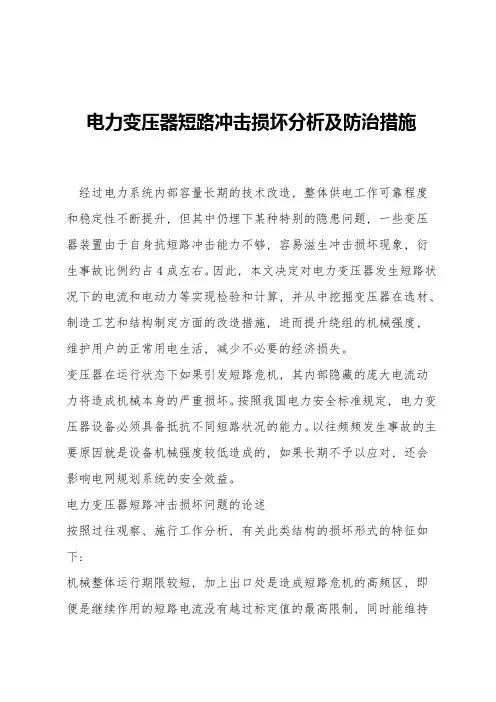 电力变压器短路冲击损坏分析及防治措施

经过电力系统内部容量长期的技术改造，整体供电工作可靠程度和稳定性不断提升，但其中仍埋下某种特别的隐患问题，一些变压器装置由于自身抗短路冲击能力不够，容易滋生冲击损坏现象，衍生事故比例约占4成左右。因此，本文决定对电力变压器发生短路状况下的电流和电动力等实现检验和计算，并从中挖掘变压器在选材、制造工艺和结构制定方面的改造措施，进而提升绕组的机械强度，维护用户的正常用电生活，减少不必要的经济损失。

变压器在运行状态下如果引发短路危机，其内部隐藏的庞大电流动力将造成机械本身的严重损坏。按照我国电力安全标准规定，电力变压器设备必须具备抵抗不同短路状况的能力。以往频频发生事故的主要原因就是设备机械强度较低造成的，如果长期不予以应对，还会影响电网规划系统的安全效益。

电力变压器短路冲击损坏问题的论述

按照过往观察、施行工作分析，有关此类结构的损坏形式的特征如下：

机械整体运行期限较短，加上出口处是造成短路危机的高频区，即便是继续作用的短路电流没有越过标定值的最高限制，同时能维持